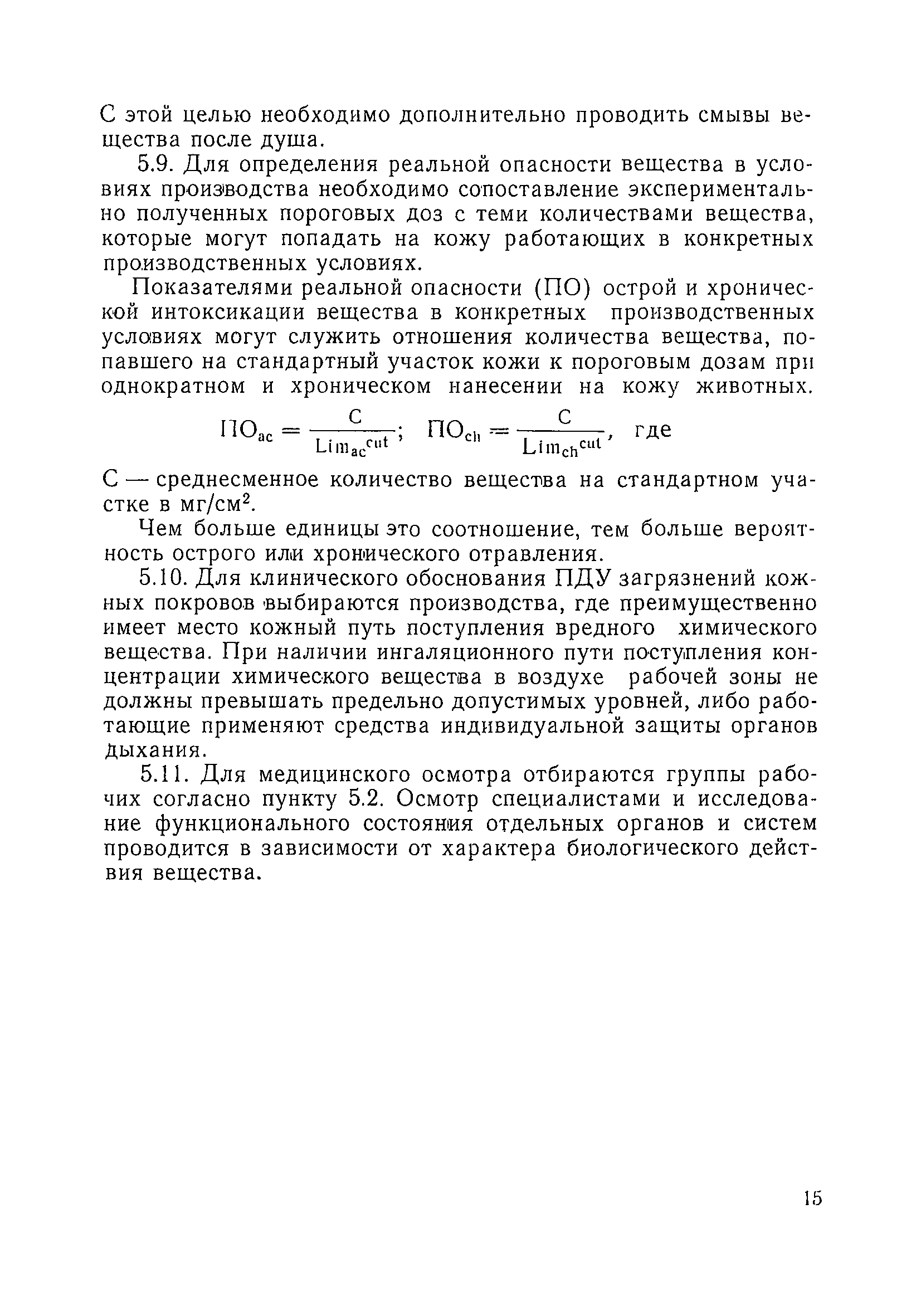 С этой целью необходимо дополнительно проводить смывы вещества после душа.

5.9. Для определения реальной опасности вещества в условиях производства необходимо сопоставление экспериментально полученных пороговых доз с теми количествами вещества, которые могут попадать на кожу работающих в конкретных производственных условиях.

Показателями реальной опасности (ПО) острой и хронической интоксикации вещества в конкретных производственных условиях могут служить отношения количества вещества, попавшего на стандартный участок кожи к пороговым дозам при однократном и хроническом нанесении на кожу животных.

$ПО_{ac} = \frac{C}{Lim_{ac}^{cut}}$; $ПО_{ch} = \frac{C}{Lim_{ch}^{cut}}$, где

С — среднесменное количество вещества на стандартном участке в мг/см$^2$.

Чем больше единицы это соотношение, тем больше вероятность острого или хронического отравления.

5.10. Для клинического обоснования ПДУ загрязнений кожных покровов выбираются производства, где преимущественно имеет место кожный путь поступления вредного химического вещества. При наличии ингаляционного пути поступления концентрации химического вещества в воздухе рабочей зоны не должны превышать предельно допустимых уровней, либо работающие применяют средства индивидуальной защиты органов дыхания.

5.11. Для медицинского осмотра отбираются группы рабочих согласно пункту 5.2. Осмотр специалистами и исследование функционального состояния отдельных органов и систем проводится в зависимости от характера биологического действия вещества.

15